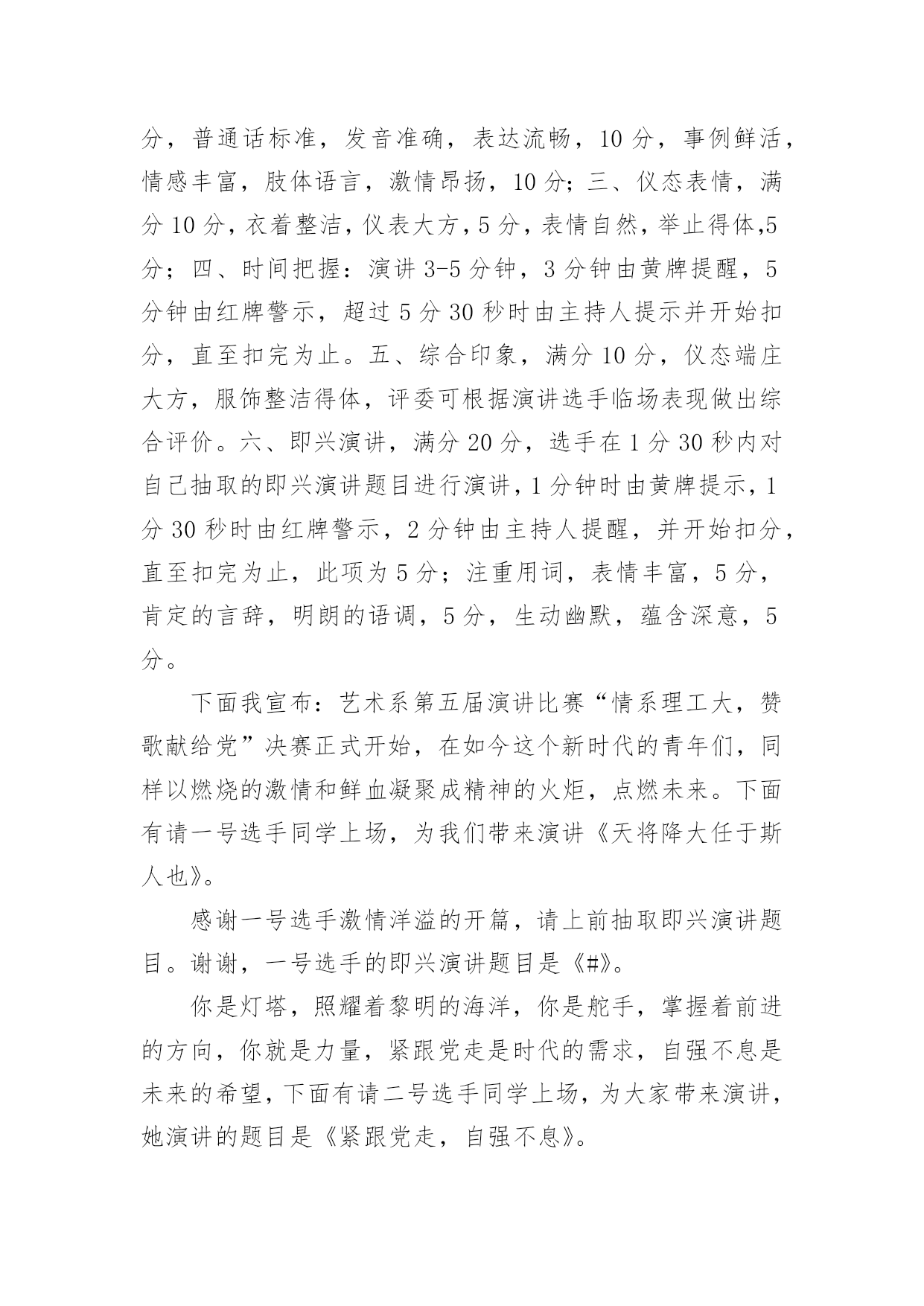 分，普通话标准，发音准确，表达流畅，10 分，事例鲜活，情感丰富，肢体语言，激情昂扬，10 分；三、仪态表情，满分 10 分，衣着整洁，仪表大方，5 分，表情自然，举止得体,5 分；四、时间把握：演讲 3-5 分钟，3 分钟由黄牌提醒，5 分钟由红牌警示，超过 5 分 30 秒时由主持人提示并开始扣分，直至扣完为止。五、综合印象，满分 10 分，仪态端庄大方，服饰整洁得体，评委可根据演讲选手临场表现做出综合评价。六、即兴演讲，满分 20 分，选手在 1 分 30 秒内对自己抽取的即兴演讲题目进行演讲，1 分钟时由黄牌提示，1 分 30 秒时由红牌警示，2 分钟由主持人提醒，并开始扣分，直至扣完为止，此项为 5 分；注重用词，表情丰富，5 分，肯定的言辞，明朗的语调，5 分，生动幽默，蕴含深意，5 分。

下面我宣布：艺术系第五届演讲比赛“情系理工大，赞歌献给党”决赛正式开始，在如今这个新时代的青年们，同样以燃烧的激情和鲜血凝聚成精神的火炬，点燃未来。下面有请一号选手同学上场，为我们带来演讲《天将降大任于斯人也》。

感谢一号选手激情洋溢的开篇，请上前抽取即兴演讲题目。谢谢，一号选手的即兴演讲题目是《#》。

你是灯塔，照耀着黎明的海洋，你是舵手，掌握着前进的方向，你就是力量，紧跟党走是时代的需求，自强不息是未来的希望，下面有请二号选手同学上场，为大家带来演讲，她演讲的题目是《紧跟党走，自强不息》。